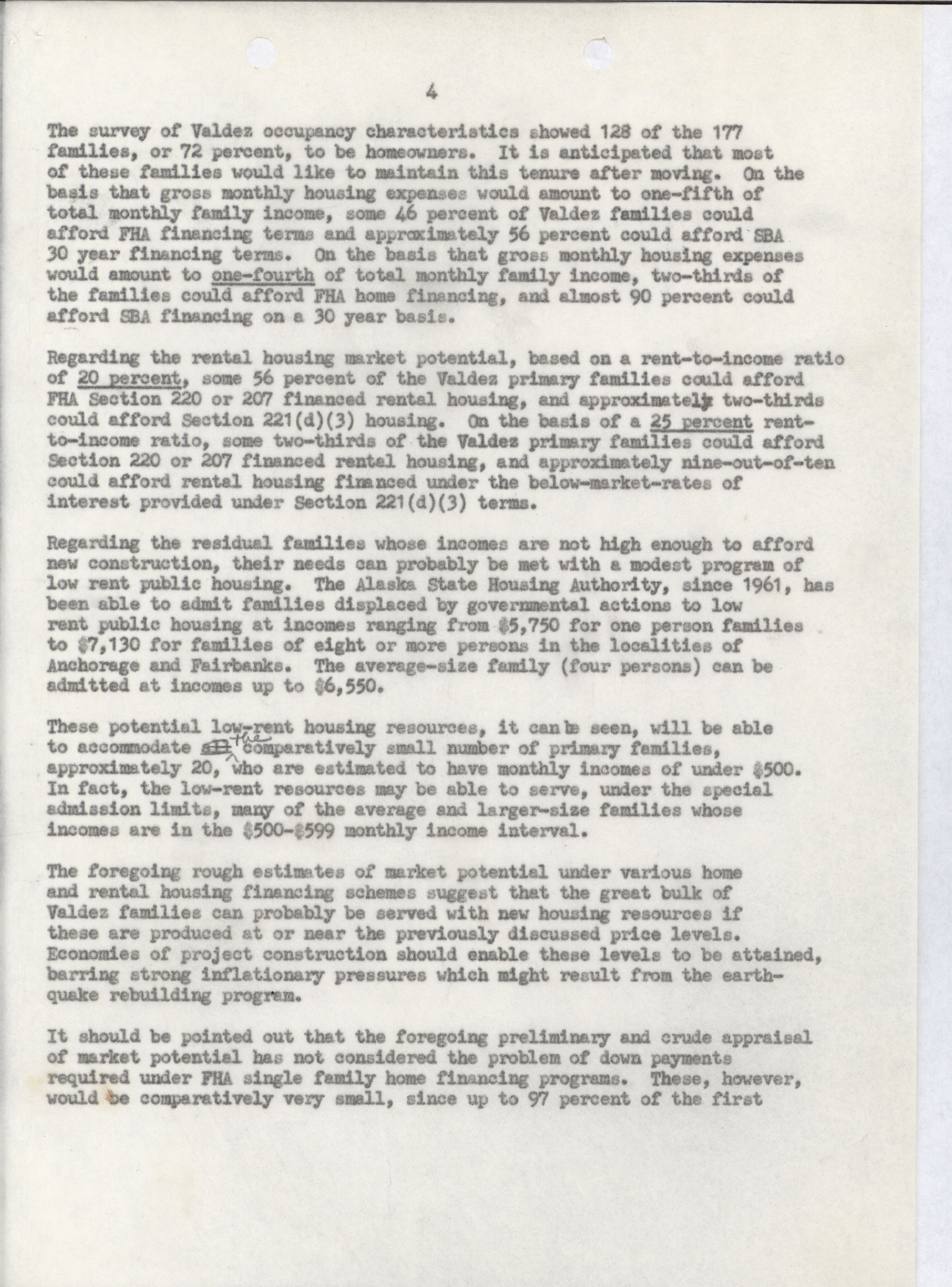 4

The survey of Valdez occupancy characteristics showed 128 of the 177 families, or 72 percent, to be homeowners. It is anticipated that most of these families would like to maintain this tenure after moving. On the basis that gross monthly housing expenses would amount to one-fifth of total monthly family income, some 46 percent of Valdez families could afford FHA financing terms and approximately 56 percent could afford SBA 30 year financing terms. On the basis that gross monthly housing expenses would amount to one-fourth of total monthly family income, two-thirds of the families could afford FHA home financing, and almost 90 percent could afford SBA financing on a 30 year basis.

Regarding the rental housing market potential, based on a rent-to-income ratio of 20 percent, some 56 percent of the Valdez primary families could afford FHA Section 220 or 207 financed rental housing, and approximately two-thirds could afford Section 221(d)(3) housing. On the basis of a 25 percent rent-to-income ratio, some two-thirds of the Valdez primary families could afford Section 220 or 207 financed rental housing, and approximately nine-out-of-ten could afford rental housing financed under the below-market-rates of interest provided under Section 221(d)(3) terms.

Regarding the residual families whose incomes are not high enough to afford new construction, their needs can probably be met with a modest program of low rent public housing. The Alaska State Housing Authority, since 1961, has been able to admit families displaced by governmental actions to low rent public housing at incomes ranging from $5,750 for one person families to $7,130 for families of eight or more persons in the localities of Anchorage and Fairbanks. The average-size family (four persons) can be admitted at incomes up to $6,550.

These potential low-rent housing resources, it can be seen, will be able to accommodate the comparatively small number of primary families, approximately 20, who are estimated to have monthly incomes of under $500. In fact, the low-rent resources may be able to serve, under the special admission limits, many of the average and larger-size families whose incomes are in the $500-$599 monthly income interval.

The foregoing rough estimates of market potential under various home and rental housing financing schemes suggest that the great bulk of Valdez families can probably be served with new housing resources if these are produced at or near the previously discussed price levels. Economies of project construction should enable these levels to be attained, barring strong inflationary pressures which might result from the earthquake rebuilding program.

It should be pointed out that the foregoing preliminary and crude appraisal of market potential has not considered the problem of down payments required under FHA single family home financing programs. These, however, would be comparatively very small, since up to 97 percent of the first